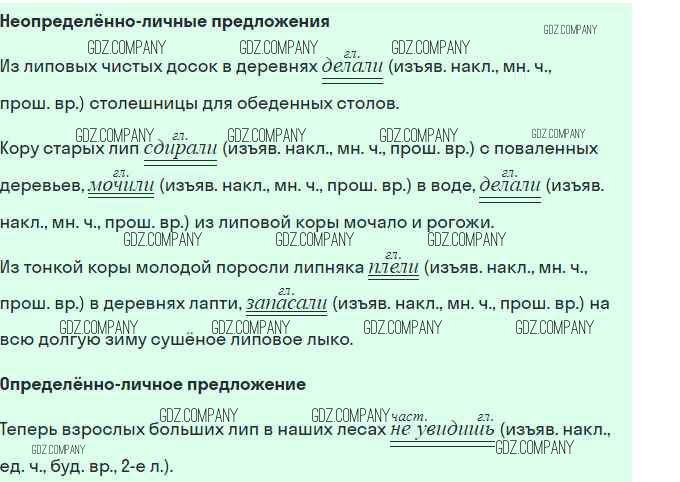 Неопределённо-личные предложения

Из липовых чистых досок в деревнях гл. делали (изъяв. накл., мн. ч., прош. вр.) столешницы для обеденных столов.

Кору старых лип гл. сдирали (изъяв. накл., мн. ч., прош. вр.) с поваленных деревьев, гл. мочили (изъяв. накл., мн. ч., прош. вр.) в воде, гл. делали (изъяв. накл., мн. ч., прош. вр.) из липовой коры мочало и рогожи.

Из тонкой коры молодой поросли липняка гл. плели (изъяв. накл., мн. ч., прош. вр.) в деревнях лапти, гл. запасали (изъяв. накл., мн. ч., прош. вр.) на всю долгую зиму сушёное липовое лыко.

Определённо-личное предложение

Теперь взрослых больших лип в наших лесах част. не гл. увидишь (изъяв. накл., ед. ч., буд. вр., 2-е л.).

GDZ.COMPANY